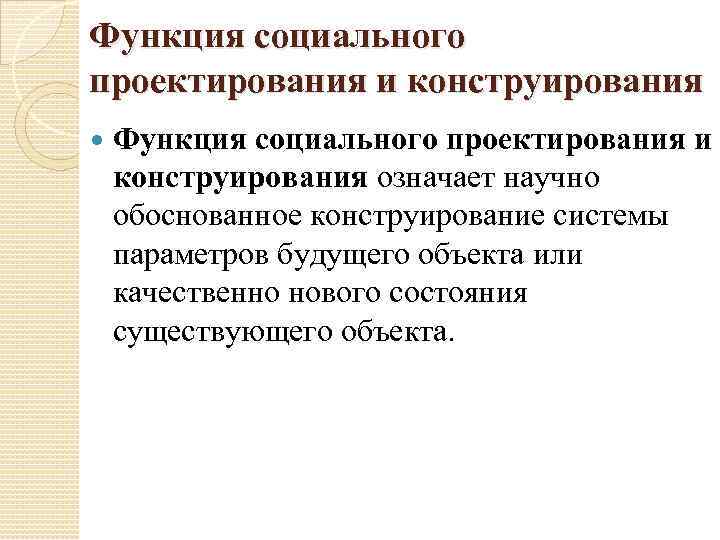 Функция социального проектирования и конструирования

Функция социального проектирования и конструирования означает научно обоснованное конструирование системы параметров будущего объекта или качественно нового состояния существующего объекта.